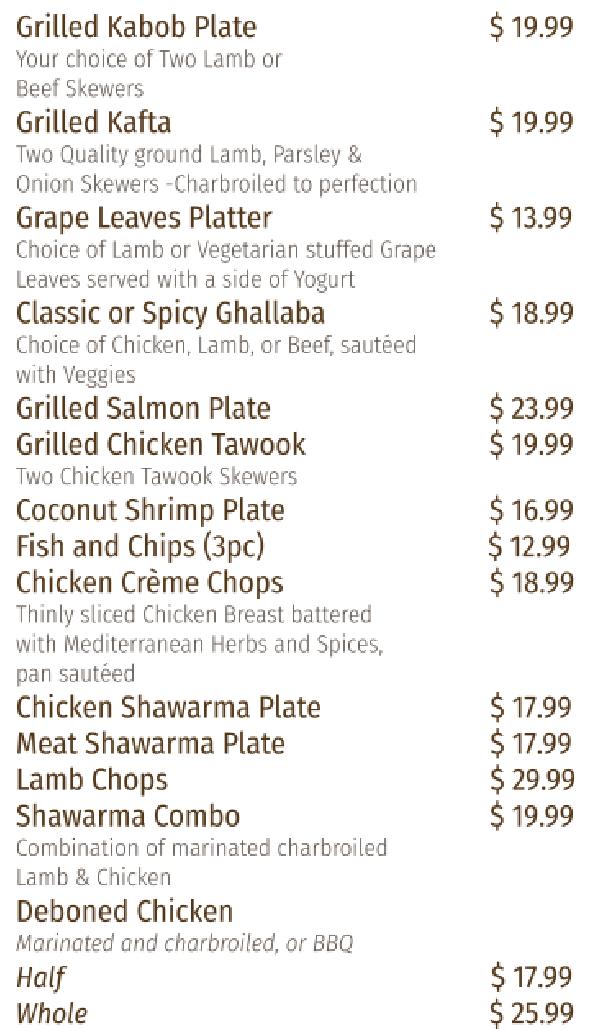 Grilled Kabob Plate $ 19.99
Your choice of Two Lamb or Beef Skewers

Grilled Kafta $ 19.99
Two Quality ground Lamb, Parsley & Onion Skewers -Charbroiled to perfection

Grape Leaves Platter $ 13.99
Choice of Lamb or Vegetarian stuffed Grape Leaves served with a side of Yogurt

Classic or Spicy Ghallaba $ 18.99
Choice of Chicken, Lamb, or Beef, sautéed with Veggies

Grilled Salmon Plate $ 23.99

Grilled Chicken Tawook $ 19.99
Two Chicken Tawook Skewers

Coconut Shrimp Plate $ 16.99

Fish and Chips (3pc) $ 12.99

Chicken Crème Chops $ 18.99
Thinly sliced Chicken Breast battered with Mediterranean Herbs and Spices, pan sautéed

Chicken Shawarma Plate $ 17.99

Meat Shawarma Plate $ 17.99

Lamb Chops $ 29.99

Shawarma Combo $ 19.99
Combination of marinated charbroiled Lamb & Chicken

Deboned Chicken
Marinated and charbroiled, or BBQ
Half $ 17.99
Whole $ 25.99